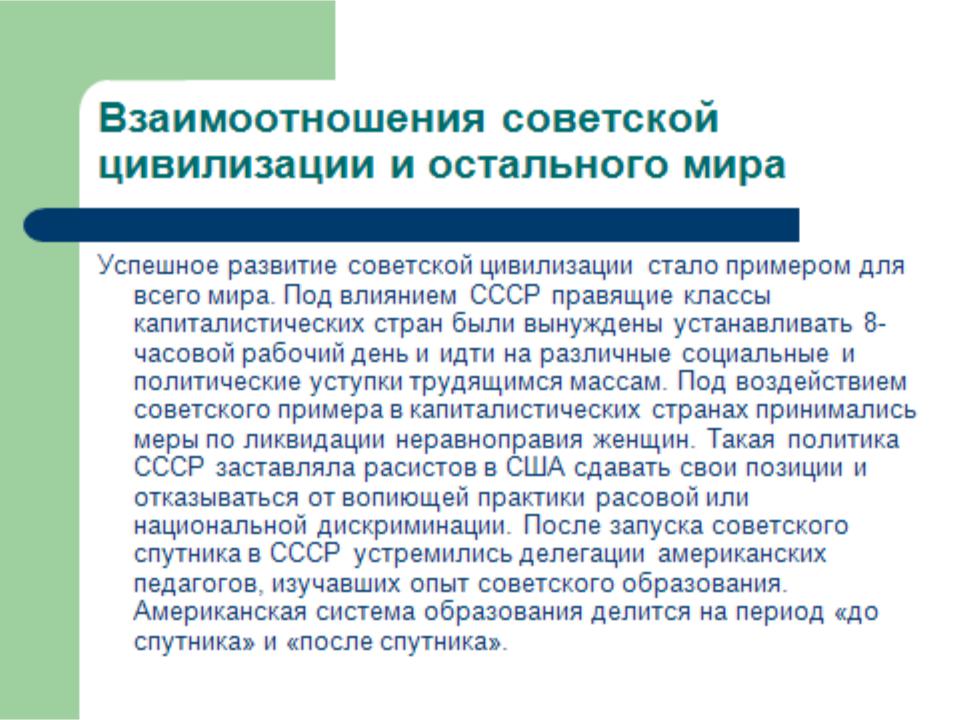 Взаимоотношения советской цивилизации и остального мира

Успешное развитие советской цивилизации стало примером для всего мира. Под влиянием СССР правящие классы капиталистических стран были вынуждены устанавливать 8-часовой рабочий день и идти на различные социальные и политические уступки трудящимся массам. Под воздействием советского примера в капиталистических странах принимались меры по ликвидации неравноправия женщин. Такая политика СССР заставляла расистов в США сдавать свои позиции и отказываться от вопиющей практики расовой или национальной дискриминации. После запуска советского спутника в СССР устремились делегации американских педагогов, изучавших опыт советского образования. Американская система образования делится на период «до спутника» и «после спутника».